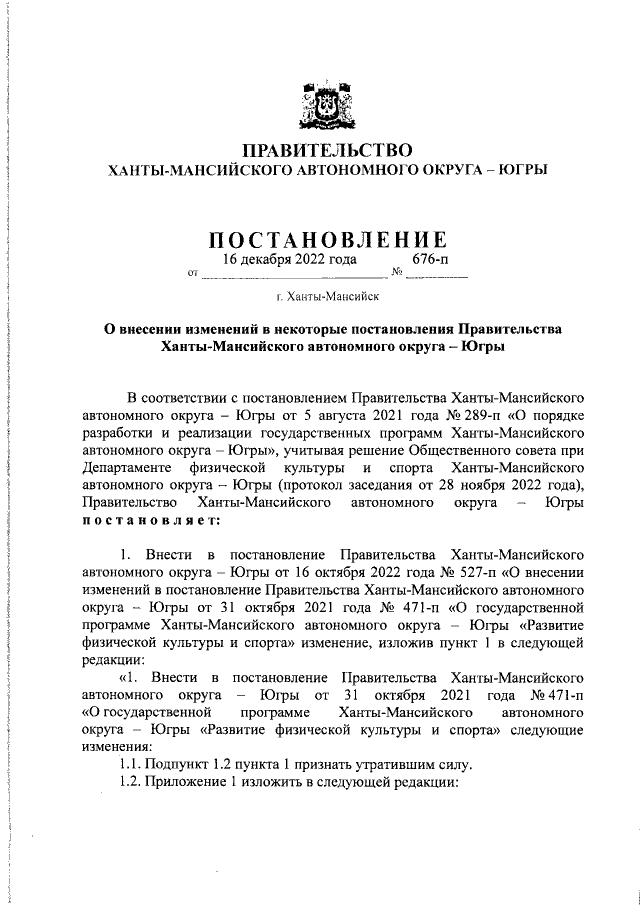 ПРАВИТЕЛЬСТВО
ХАНТЫ-МАНСИЙСКОГО АВТОНОМНОГО ОКРУГА – ЮГРЫ

ПОСТАНОВЛЕНИЕ

от 16 декабря 2022 года № 676-п

г. Ханты-Мансийск

О внесении изменений в некоторые постановления Правительства Ханты-Мансийского автономного округа – Югры

В соответствии с постановлением Правительства Ханты-Мансийского автономного округа – Югры от 5 августа 2021 года № 289-п «О порядке разработки и реализации государственных программ Ханты-Мансийского автономного округа – Югры», учитывая решение Общественного совета при Департаменте физической культуры и спорта Ханты-Мансийского автономного округа – Югры (протокол заседания от 28 ноября 2022 года), Правительство Ханты-Мансийского автономного округа – Югры постановляет:

1. Внести в постановление Правительства Ханты-Мансийского автономного округа – Югры от 16 октября 2022 года № 527-п «О внесении изменений в постановление Правительства Ханты-Мансийского автономного округа – Югры от 31 октября 2021 года № 471-п «О государственной программе Ханты-Мансийского автономного округа – Югры «Развитие физической культуры и спорта» изменение, изложив пункт 1 в следующей редакции:

«1. Внести в постановление Правительства Ханты-Мансийского автономного округа – Югры от 31 октября 2021 года № 471-п «О государственной программе Ханты-Мансийского автономного округа – Югры «Развитие физической культуры и спорта» следующие изменения:

1.1. Подпункт 1.2 пункта 1 признать утратившим силу.

1.2. Приложение 1 изложить в следующей редакции: